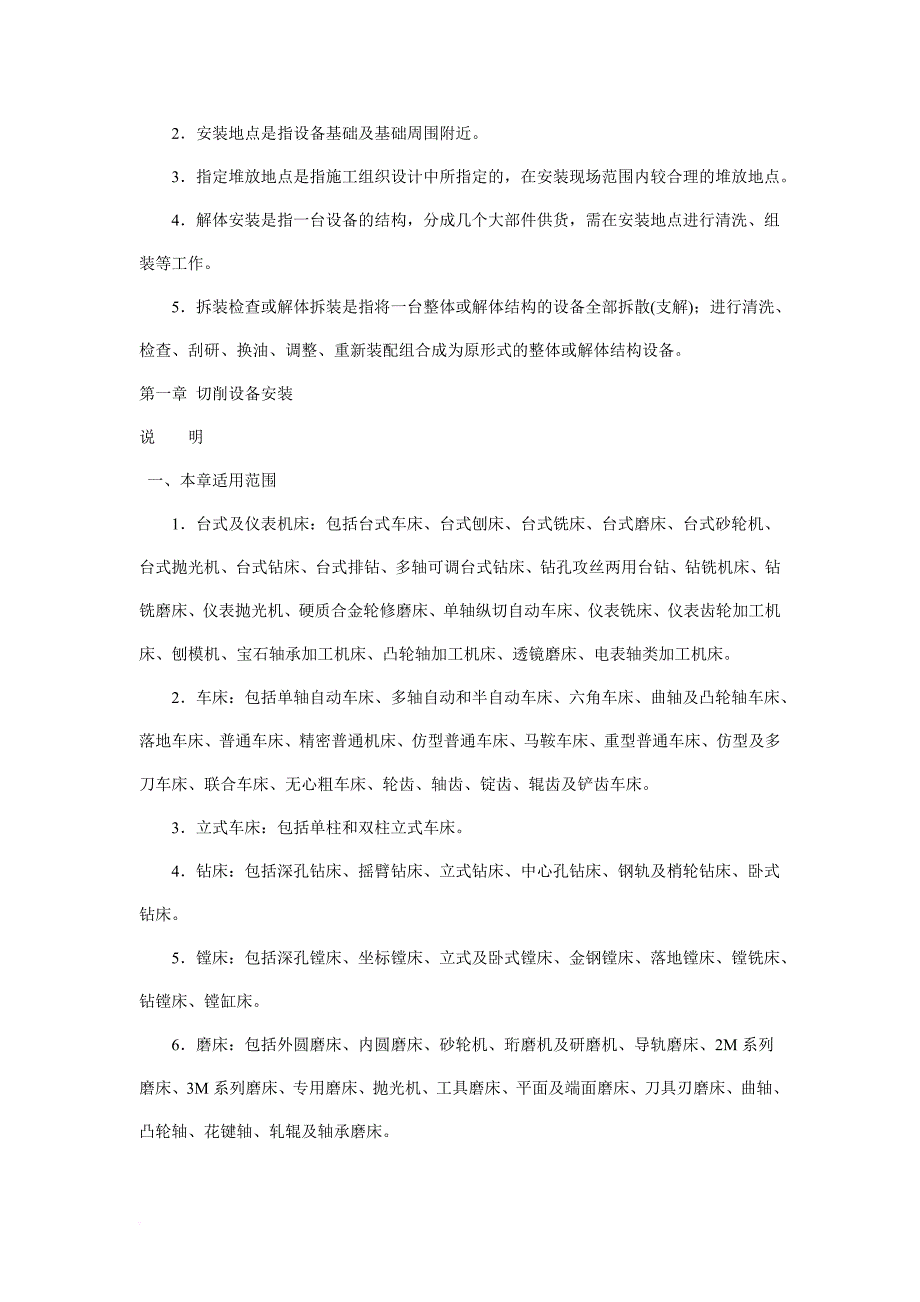 2．安装地点是指设备基础及基础周围附近。

3．指定堆放地点是指施工组织设计中所指定的，在安装现场范围内较合理的堆放地点。

4．解体安装是指一台设备的结构，分成几个大部件供货，需在安装地点进行清洗、组装等工作。

5．拆装检查或解体拆装是指将一台整体或解体结构的设备全部拆散(支解)；进行清洗、检查、刮研、换油、调整、重新装配组合成为原形式的整体或解体结构设备。

第一章 切削设备安装

说 明

一、本章适用范围

1．台式及仪表机床：包括台式车床、台式刨床、台式铣床、台式磨床、台式砂轮机、台式抛光机、台式钻床、台式排钻、多轴可调台式钻床、钻孔攻丝两用台钻、钻铣机床、钻铣磨床、仪表抛光机、硬质合金轮修磨床、单轴纵切自动车床、仪表铣床、仪表齿轮加工机床、刨模机、宝石轴承加工机床、凸轮轴加工机床、透镜磨床、电表轴类加工机床。

2．车床：包括单轴自动车床、多轴自动和半自动车床、六角车床、曲轴及凸轮轴车床、落地车床、普通车床、精密普通机床、仿型普通车床、马鞍车床、重型普通车床、仿型及多刀车床、联合车床、无心粗车床、轮齿、轴齿、锭齿、辊齿及铲齿车床。

3．立式车床：包括单柱和双柱立式车床。

4．钻床：包括深孔钻床、摇臂钻床、立式钻床、中心孔钻床、钢轨及梢轮钻床、卧式钻床。

5．镗床：包括深孔镗床、坐标镗床、立式及卧式镗床、金钢镗床、落地镗床、镗铣床、钻镗床、镗缸床。

6．磨床：包括外圆磨床、内圆磨床、砂轮机、珩磨机及研磨机、导轨磨床、2M 系列磨床、3M 系列磨床、专用磨床、抛光机、工具磨床、平面及端面磨床、刀具刃磨床、曲轴、凸轮轴、花键轴、轧辊及轴承磨床。